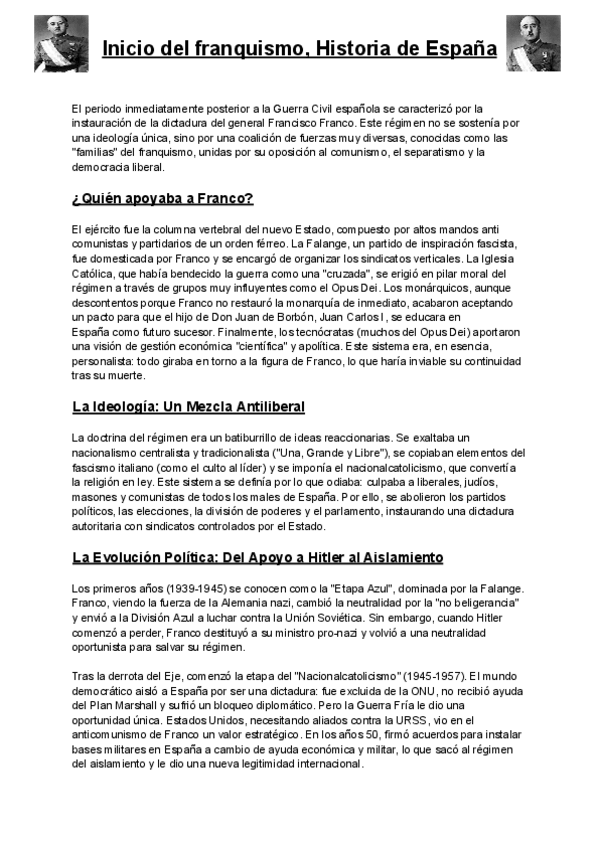 Inicio del franquismo, Historia de España

El periodo inmediatamente posterior a la Guerra Civil española se caracterizó por la instauración de la dictadura del general Francisco Franco. Este régimen no se sostenía por una ideología única, sino por una coalición de fuerzas muy diversas, conocidas como las "familias" del franquismo, unidas por su oposición al comunismo, el separatismo y la democracia liberal.

¿Quién apoyaba a Franco?

El ejército fue la columna vertebral del nuevo Estado, compuesto por altos mandos anti comunistas y partidarios de un orden férreo. La Falange, un partido de inspiración fascista, fue domesticada por Franco y se encargó de organizar los sindicatos verticales. La Iglesia Católica, que había bendecido la guerra como una "cruzada", se erigió en pilar moral del régimen a través de grupos muy influyentes como el Opus Dei. Los monárquicos, aunque descontentos porque Franco no restauró la monarquía de inmediato, acabaron aceptando un pacto para que el hijo de Don Juan de Borbón, Juan Carlos I, se educara en España como futuro sucesor. Finalmente, los tecnócratas (muchos del Opus Dei) aportaron una visión de gestión económica "científica" y apolítica. Este sistema era, en esencia, personalista: todo giraba en torno a la figura de Franco, lo que haría inviable su continuidad tras su muerte.

La Ideología: Un Mezcla Antiliberal

La doctrina del régimen era un batiburrillo de ideas reaccionarias. Se exaltaba un nacionalismo centralista y tradicionalista ("Una, Grande y Libre"), se copiaban elementos del fascismo italiano (como el culto al líder) y se imponía el nacionalcatolicismo, que convertía la religión en ley. Este sistema se definía por lo que odiaba: culpaba a liberales, judíos, masones y comunistas de todos los males de España. Por ello, se abolieron los partidos políticos, las elecciones, la división de poderes y el parlamento, instaurando una dictadura autoritaria con sindicatos controlados por el Estado.

La Evolución Política: Del Apoyo a Hitler al Aislamiento

Los primeros años (1939-1945) se conocen como la "Etapa Azul", dominada por la Falange. Franco, viendo la fuerza de la Alemania nazi, cambió la neutralidad por la "no beligerancia" y envió a la División Azul a luchar contra la Unión Soviética. Sin embargo, cuando Hitler comenzó a perder, Franco destituyó a su ministro pro-nazi y volvió a una neutralidad oportunista para salvar su régimen.

Tras la derrota del Eje, comenzó la etapa del "Nacionalcatolicismo" (1945-1957). El mundo democrático aisló a España por ser una dictadura: fue excluida de la ONU, no recibió ayuda del Plan Marshall y sufrió un bloqueo diplomático. Pero la Guerra Fría le dio una oportunidad única. Estados Unidos, necesitando aliados contra la URSS, vio en el anticomunismo de Franco un valor estratégico. En los años 50, firmó acuerdos para instalar bases militares en España a cambio de ayuda económica y militar, lo que sacó al régimen del aislamiento y le dio una nueva legitimidad internacional.